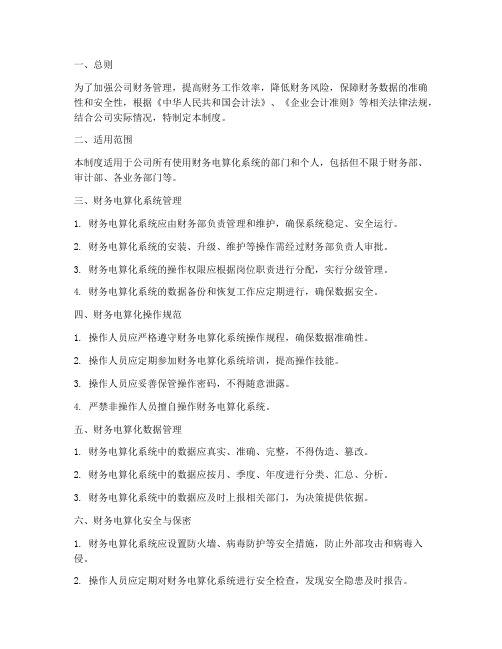 一、总则

为了加强公司财务管理，提高财务工作效率，降低财务风险，保障财务数据的准确性和安全性，根据《中华人民共和国会计法》、《企业会计准则》等相关法律法规，结合公司实际情况，特制定本制度。

二、适用范围

本制度适用于公司所有使用财务电算化系统的部门和个人，包括但不限于财务部、审计部、各业务部门等。

三、财务电算化系统管理

1. 财务电算化系统应由财务部负责管理和维护，确保系统稳定、安全运行。

2. 财务电算化系统的安装、升级、维护等操作需经过财务部负责人审批。

3. 财务电算化系统的操作权限应根据岗位职责进行分配，实行分级管理。

4. 财务电算化系统的数据备份和恢复工作应定期进行，确保数据安全。

四、财务电算化操作规范

1. 操作人员应严格遵守财务电算化系统操作规程，确保数据准确性。

2. 操作人员应定期参加财务电算化系统培训，提高操作技能。

3. 操作人员应妥善保管操作密码，不得随意泄露。

4. 严禁非操作人员擅自操作财务电算化系统。

五、财务电算化数据管理

1. 财务电算化系统中的数据应真实、准确、完整，不得伪造、篡改。

2. 财务电算化系统中的数据应按月、季度、年度进行分类、汇总、分析。

3. 财务电算化系统中的数据应及时上报相关部门，为决策提供依据。

六、财务电算化安全与保密

1. 财务电算化系统应设置防火墙、病毒防护等安全措施，防止外部攻击和病毒入侵。

2. 操作人员应定期对财务电算化系统进行安全检查，发现安全隐患及时报告。